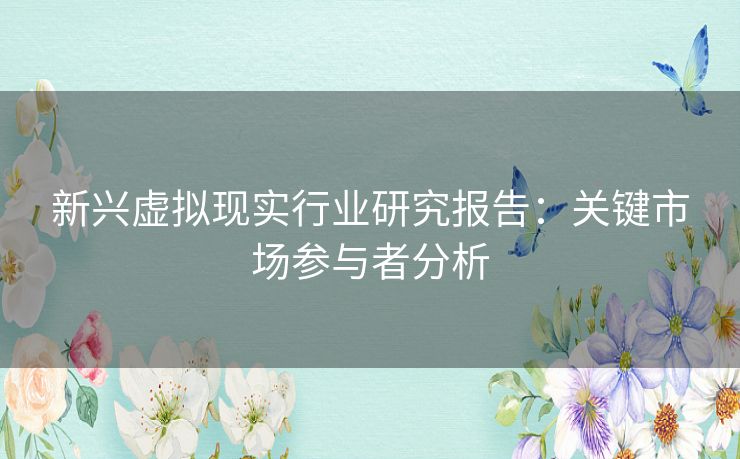 新兴虚拟现实行业研究报告：关键市场参与者分析